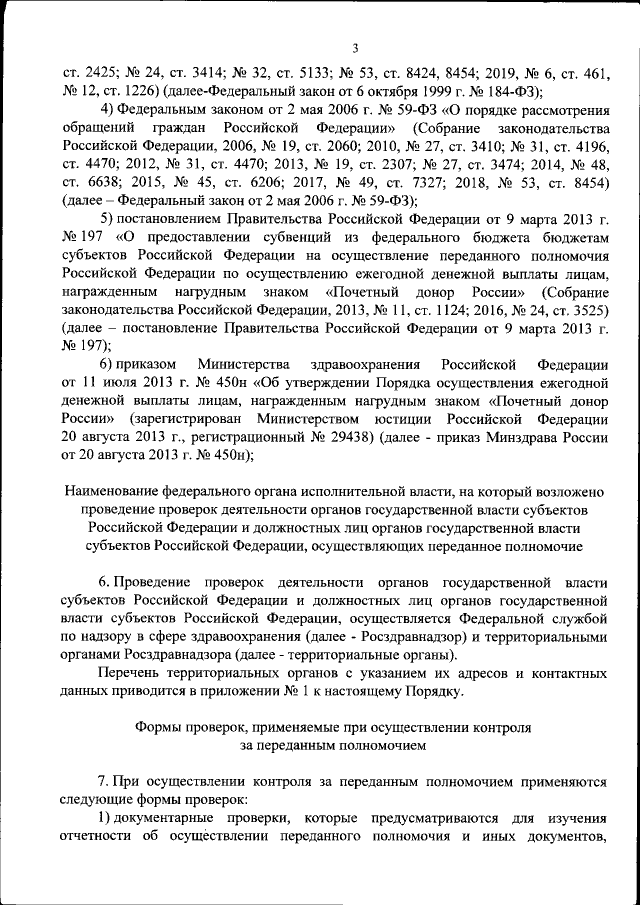 3

ст. 2425; № 24, ст. 3414; № 32, ст. 5133; № 53, ст. 8424, 8454; 2019, № 6, ст. 461, № 12, ст. 1226) (далее-Федеральный закон от 6 октября 1999 г. № 184-ФЗ);

4) Федеральным законом от 2 мая 2006 г. № 59-ФЗ «О порядке рассмотрения обращений граждан Российской Федерации» (Собрание законодательства Российской Федерации, 2006, № 19, ст. 2060; 2010, № 27, ст. 3410; № 31, ст. 4196, ст. 4470; 2012, № 31, ст. 4470; 2013, № 19, ст. 2307; № 27, ст. 3474; 2014, № 48, ст. 6638; 2015, № 45, ст. 6206; 2017, № 49, ст. 7327; 2018, № 53, ст. 8454) (далее – Федеральный закон от 2 мая 2006 г. № 59-ФЗ);

5) постановлением Правительства Российской Федерации от 9 марта 2013 г. № 197 «О предоставлении субвенций из федерального бюджета бюджетам субъектов Российской Федерации на осуществление переданного полномочия Российской Федерации по осуществлению ежегодной денежной выплаты лицам, награжденным нагрудным знаком «Почетный донор России» (Собрание законодательства Российской Федерации, 2013, № 11, ст. 1124; 2016, № 24, ст. 3525) (далее – постановление Правительства Российской Федерации от 9 марта 2013 г. № 197);

6) приказом Министерства здравоохранения Российской Федерации от 11 июля 2013 г. № 450н «Об утверждении Порядка осуществления ежегодной денежной выплаты лицам, награжденным нагрудным знаком «Почетный донор России» (зарегистрирован Министерством юстиции Российской Федерации 20 августа 2013 г., регистрационный № 29438) (далее - приказ Минздрава России от 20 августа 2013 г. № 450н);

Наименование федерального органа исполнительной власти, на который возложено проведение проверок деятельности органов государственной власти субъектов Российской Федерации и должностных лиц органов государственной власти субъектов Российской Федерации, осуществляющих переданное полномочие

6. Проведение проверок деятельности органов государственной власти субъектов Российской Федерации и должностных лиц органов государственной власти субъектов Российской Федерации, осуществляется Федеральной службой по надзору в сфере здравоохранения (далее - Росздравнадзор) и территориальными органами Росздравнадзора (далее - территориальные органы).

Перечень территориальных органов с указанием их адресов и контактных данных приводится в приложении № 1 к настоящему Порядку.

Формы проверок, применяемые при осуществлении контроля за переданным полномочием

7. При осуществлении контроля за переданным полномочием применяются следующие формы проверок:

1) документарные проверки, которые предусматриваются для изучения отчетности об осуществлении переданного полномочия и иных документов,